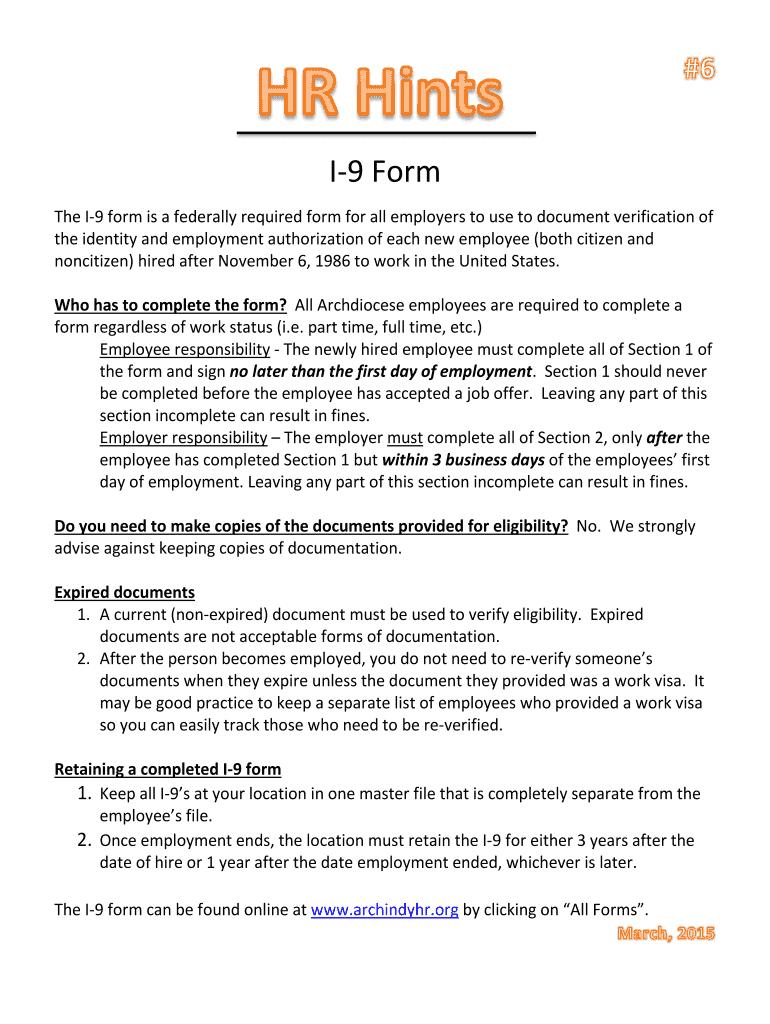 HR Hints

#6

I-9 Form

The I-9 form is a federally required form for all employers to use to document verification of the identity and employment authorization of each new employee (both citizen and noncitizen) hired after November 6, 1986 to work in the United States.

Who has to complete the form? All Archdiocese employees are required to complete a form regardless of work status (i.e. part time, full time, etc.)

Employee responsibility - The newly hired employee must complete all of Section 1 of the form and sign no later than the first day of employment. Section 1 should never be completed before the employee has accepted a job offer. Leaving any part of this section incomplete can result in fines.

Employer responsibility – The employer must complete all of Section 2, only after the employee has completed Section 1 but within 3 business days of the employees' first day of employment. Leaving any part of this section incomplete can result in fines.

Do you need to make copies of the documents provided for eligibility? No. We strongly advise against keeping copies of documentation.

Expired documents
1. A current (non-expired) document must be used to verify eligibility. Expired documents are not acceptable forms of documentation.
2. After the person becomes employed, you do not need to re-verify someone's documents when they expire unless the document they provided was a work visa. It may be good practice to keep a separate list of employees who provided a work visa so you can easily track those who need to be re-verified.

Retaining a completed I-9 form
1. Keep all I-9's at your location in one master file that is completely separate from the employee's file.
2. Once employment ends, the location must retain the I-9 for either 3 years after the date of hire or 1 year after the date employment ended, whichever is later.

The I-9 form can be found online at www.archindyhr.org by clicking on "All Forms".

March, 2015